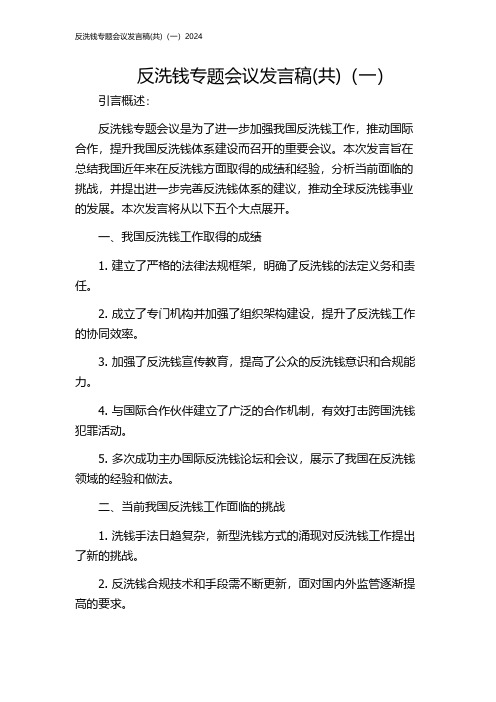 反洗钱专题会议发言稿(共)（一）2024

反洗钱专题会议发言稿(共)（一）

引言概述：

反洗钱专题会议是为了进一步加强我国反洗钱工作，推动国际合作，提升我国反洗钱体系建设而召开的重要会议。本次发言旨在总结我国近年来在反洗钱方面取得的成绩和经验，分析当前面临的挑战，并提出进一步完善反洗钱体系的建议，推动全球反洗钱事业的发展。本次发言将从以下五个大点展开。

一、我国反洗钱工作取得的成绩

1. 建立了严格的法律法规框架，明确了反洗钱的法定义务和责任。

2. 成立了专门机构并加强了组织架构建设，提升了反洗钱工作的协同效率。

3. 加强了反洗钱宣传教育，提高了公众的反洗钱意识和合规能力。

4. 与国际合作伙伴建立了广泛的合作机制，有效打击跨国洗钱犯罪活动。

5. 多次成功主办国际反洗钱论坛和会议，展示了我国在反洗钱领域的经验和做法。

二、当前我国反洗钱工作面临的挑战

1. 洗钱手法日趋复杂，新型洗钱方式的涌现对反洗钱工作提出了新的挑战。

2. 反洗钱合规技术和手段需不断更新，面对国内外监管逐渐提高的要求。